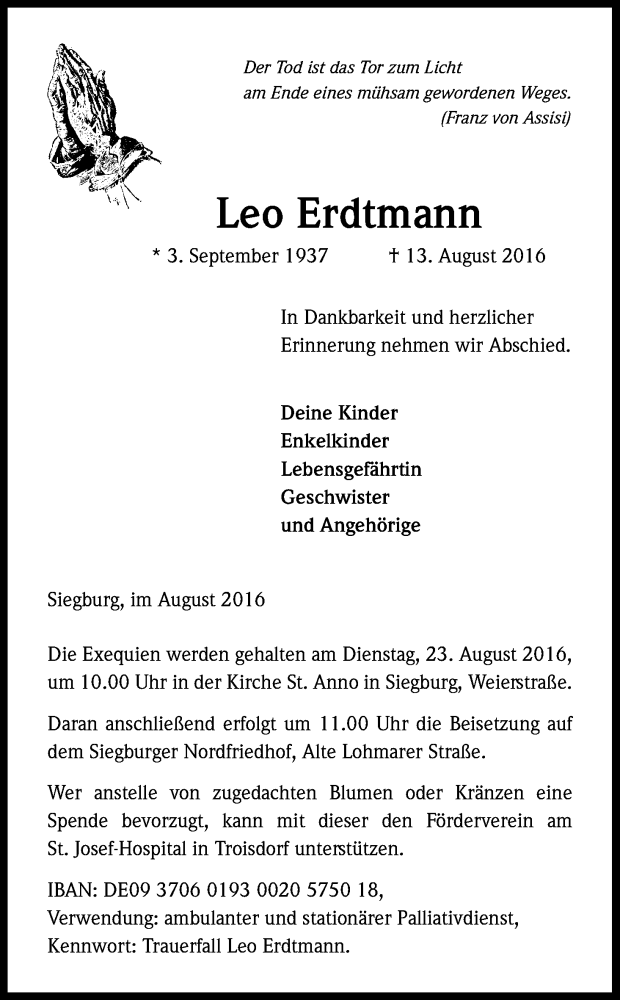 Der Tod ist das Tor zum Licht
am Ende eines mühsam gewordenen Weges.
(Franz von Assisi)

Leo Erdtmann

* 3. September 1937 † 13. August 2016

In Dankbarkeit und herzlicher Erinnerung nehmen wir Abschied.

Deine Kinder
Enkelkinder
Lebensgefährtin
Geschwister
und Angehörige

Siegburg, im August 2016

Die Exequien werden gehalten am Dienstag, 23. August 2016, um 10.00 Uhr in der Kirche St. Anno in Siegburg, Weierstraße.

Daran anschließend erfolgt um 11.00 Uhr die Beisetzung auf dem Siegburger Nordfriedhof, Alte Lohmarer Straße.

Wer anstelle von zugedachten Blumen oder Kränzen eine Spende bevorzugt, kann mit dieser den Förderverein am St. Josef-Hospital in Troisdorf unterstützen.

IBAN: DE09 3706 0193 0020 5750 18,
Verwendung: ambulanter und stationärer Palliativdienst,
Kennwort: Trauerfall Leo Erdtmann.